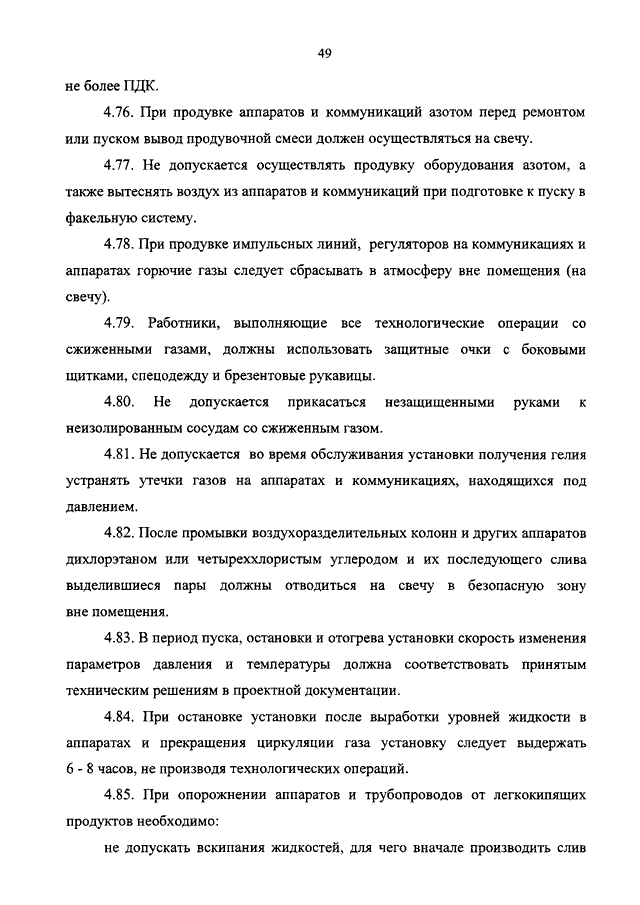 49

не более ПДК.

4.76. При продувке аппаратов и коммуникаций азотом перед ремонтом или пуском вывод продувочной смеси должен осуществляться на свечу.

4.77. Не допускается осуществлять продувку оборудования азотом, а также вытеснять воздух из аппаратов и коммуникаций при подготовке к пуску в факельную систему.

4.78. При продувке импульсных линий, регуляторов на коммуникациях и аппаратах горючие газы следует сбрасывать в атмосферу вне помещения (на свечу).

4.79. Работники, выполняющие все технологические операции со сжиженными газами, должны использовать защитные очки с боковыми щитками, спецодежду и брезентовые рукавицы.

4.80. Не допускается прикасаться незащищенными руками к неизолированным сосудам со сжиженным газом.

4.81. Не допускается во время обслуживания установки получения гелия устранять утечки газов на аппаратах и коммуникациях, находящихся под давлением.

4.82. После промывки воздухоразделительных колонн и других аппаратов дихлорэтаном или четыреххлористым углеродом и их последующего слива выделившиеся пары должны отводиться на свечу в безопасную зону вне помещения.

4.83. В период пуска, остановки и отогрева установки скорость изменения параметров давления и температуры должна соответствовать принятым техническим решениям в проектной документации.

4.84. При остановке установки после выработки уровней жидкости в аппаратах и прекращения циркуляции газа установку следует выдержать 6 - 8 часов, не производя технологических операций.

4.85. При опорожнении аппаратов и трубопроводов от легкокипящих продуктов необходимо:

не допускать вскипания жидкостей, для чего вначале производить слив